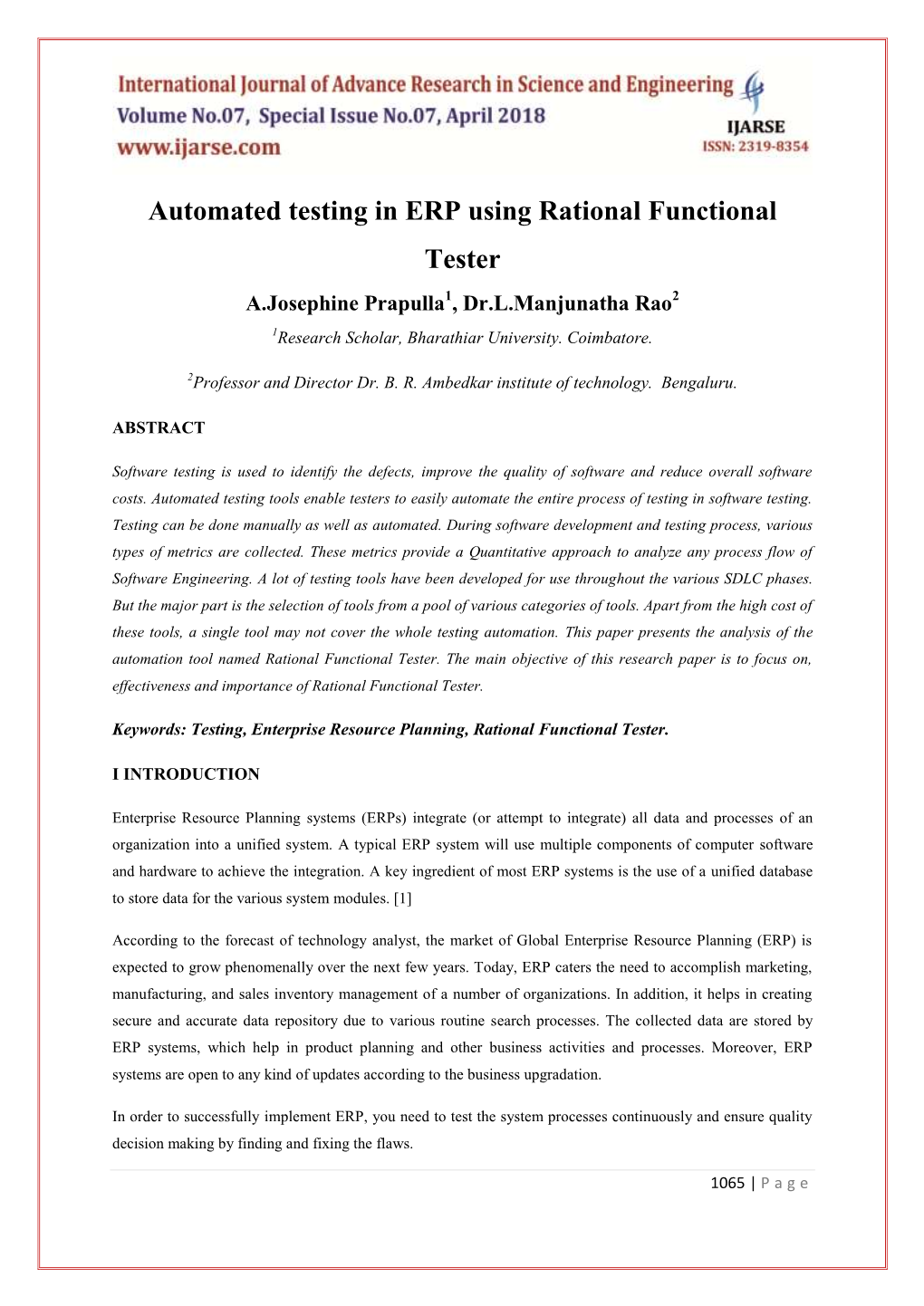 International Journal of Advance Research in Science and Engineering
Volume No.07, Special Issue No.07, April 2018
www.ijarse.com

IJARSE
ISSN: 2319-8354

Automated testing in ERP using Rational Functional Tester

A.Josephine Prapulla$^1$, Dr.L.Manjunatha Rao$^2$

$^1$Research Scholar, Bharathiar University. Coimbatore.

$^2$Professor and Director Dr. B. R. Ambedkar institute of technology. Bengaluru.

ABSTRACT

Software testing is used to identify the defects, improve the quality of software and reduce overall software costs. Automated testing tools enable testers to easily automate the entire process of testing in software testing. Testing can be done manually as well as automated. During software development and testing process, various types of metrics are collected. These metrics provide a Quantitative approach to analyze any process flow of Software Engineering. A lot of testing tools have been developed for use throughout the various SDLC phases. But the major part is the selection of tools from a pool of various categories of tools. Apart from the high cost of these tools, a single tool may not cover the whole testing automation. This paper presents the analysis of the automation tool named Rational Functional Tester. The main objective of this research paper is to focus on, effectiveness and importance of Rational Functional Tester.

Keywords: Testing, Enterprise Resource Planning, Rational Functional Tester.

I INTRODUCTION

Enterprise Resource Planning systems (ERPs) integrate (or attempt to integrate) all data and processes of an organization into a unified system. A typical ERP system will use multiple components of computer software and hardware to achieve the integration. A key ingredient of most ERP systems is the use of a unified database to store data for the various system modules. [1]

According to the forecast of technology analyst, the market of Global Enterprise Resource Planning (ERP) is expected to grow phenomenally over the next few years. Today, ERP caters the need to accomplish marketing, manufacturing, and sales inventory management of a number of organizations. In addition, it helps in creating secure and accurate data repository due to various routine search processes. The collected data are stored by ERP systems, which help in product planning and other business activities and processes. Moreover, ERP systems are open to any kind of updates according to the business upgradation.

In order to successfully implement ERP, you need to test the system processes continuously and ensure quality decision making by finding and fixing the flaws.

1065 | P a g e